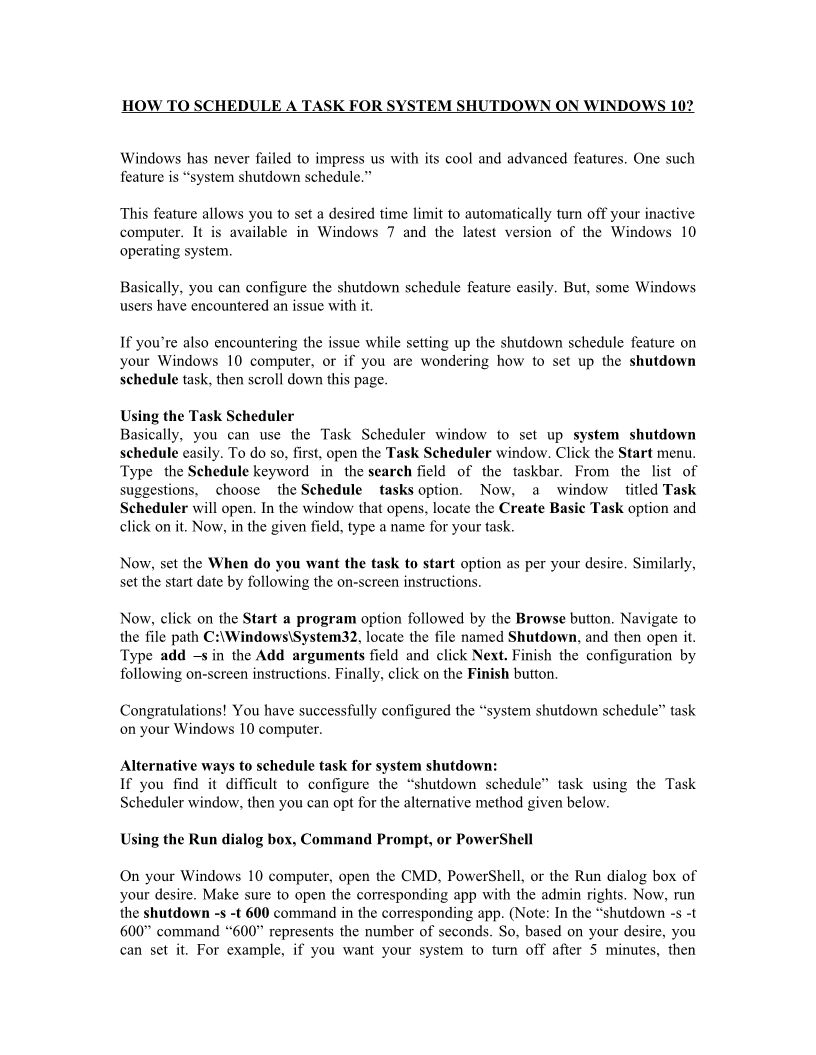 HOW TO SCHEDULE A TASK FOR SYSTEM SHUTDOWN ON WINDOWS 10?

Windows has never failed to impress us with its cool and advanced features. One such feature is “system shutdown schedule.”

This feature allows you to set a desired time limit to automatically turn off your inactive computer. It is available in Windows 7 and the latest version of the Windows 10 operating system.

Basically, you can configure the shutdown schedule feature easily. But, some Windows users have encountered an issue with it.

If you’re also encountering the issue while setting up the shutdown schedule feature on your Windows 10 computer, or if you are wondering how to set up the shutdown schedule task, then scroll down this page.

Using the Task Scheduler
Basically, you can use the Task Scheduler window to set up system shutdown schedule easily. To do so, first, open the Task Scheduler window. Click the Start menu. Type the Schedule keyword in the search field of the taskbar. From the list of suggestions, choose the Schedule tasks option. Now, a window titled Task Scheduler will open. In the window that opens, locate the Create Basic Task option and click on it. Now, in the given field, type a name for your task.

Now, set the When do you want the task to start option as per your desire. Similarly, set the start date by following the on-screen instructions.

Now, click on the Start a program option followed by the Browse button. Navigate to the file path C:\Windows\System32, locate the file named Shutdown, and then open it. Type add –s in the Add arguments field and click Next. Finish the configuration by following on-screen instructions. Finally, click on the Finish button.

Congratulations! You have successfully configured the “system shutdown schedule” task on your Windows 10 computer.

Alternative ways to schedule task for system shutdown:
If you find it difficult to configure the “shutdown schedule” task using the Task Scheduler window, then you can opt for the alternative method given below.

Using the Run dialog box, Command Prompt, or PowerShell

On your Windows 10 computer, open the CMD, PowerShell, or the Run dialog box of your desire. Make sure to open the corresponding app with the admin rights. Now, run the shutdown -s -t 600 command in the corresponding app. (Note: In the “shutdown -s -t 600” command “600” represents the number of seconds. So, based on your desire, you can set it. For example, if you want your system to turn off after 5 minutes, then